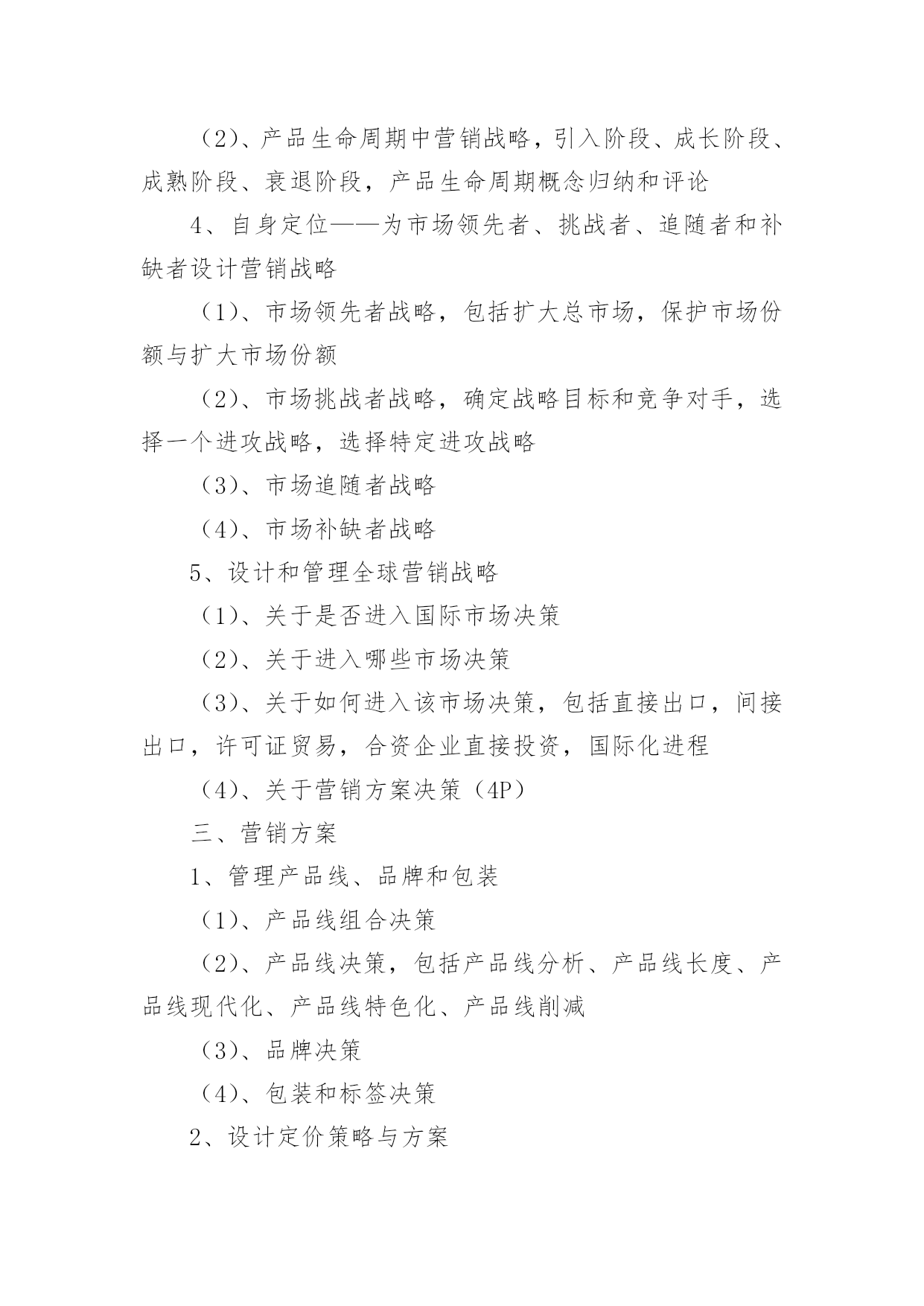 （2）、产品生命周期中营销战略，引入阶段、成长阶段、成熟阶段、衰退阶段，产品生命周期概念归纳和评论

4、自身定位——为市场领先者、挑战者、追随者和补缺者设计营销战略

（1）、市场领先者战略，包括扩大总市场，保护市场份额与扩大市场份额

（2）、市场挑战者战略，确定战略目标和竞争对手，选择一个进攻战略，选择特定进攻战略

（3）、市场追随者战略

（4）、市场补缺者战略

5、设计和管理全球营销战略

（1）、关于是否进入国际市场决策

（2）、关于进入哪些市场决策

（3）、关于如何进入该市场决策，包括直接出口，间接出口，许可证贸易，合资企业直接投资，国际化进程

（4）、关于营销方案决策（4P）

三、营销方案

1、管理产品线、品牌和包装

（1）、产品线组合决策

（2）、产品线决策，包括产品线分析、产品线长度、产品线现代化、产品线特色化、产品线削减

（3）、品牌决策

（4）、包装和标签决策

2、设计定价策略与方案